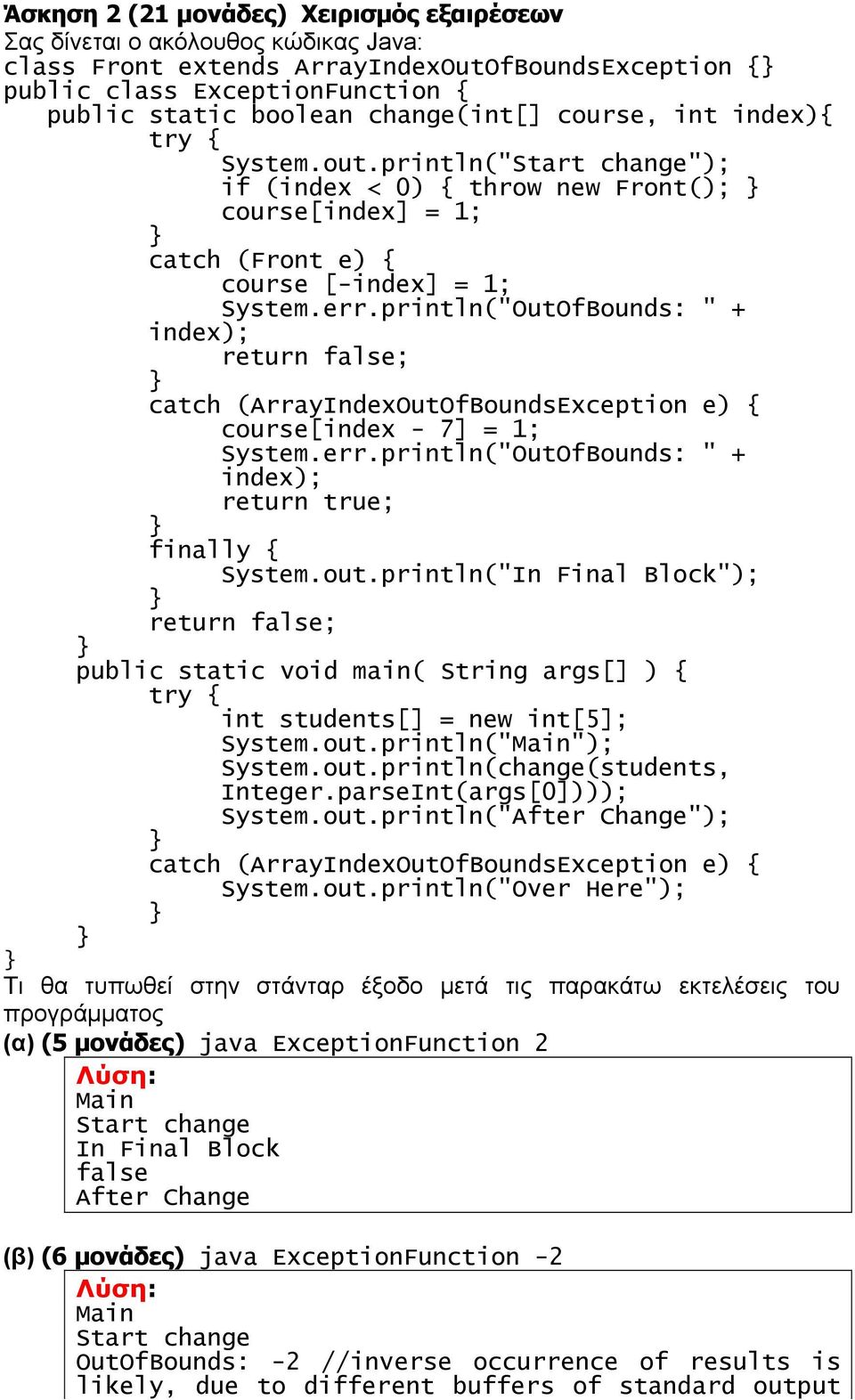 Άσκηση 2 (21 μονάδες) Χειρισμός εξαιρέσεων
Σας δίνεται ο ακόλουθος κώδικας Java:
class Front extends ArrayIndexOutOfBoundsException {}
public class ExceptionFunction {
public static boolean change(int[] course, int index){
try {
System.out.println("Start change");
if (index < 0) { throw new Front(); }
course[index] = 1;
}
catch (Front e) {
course [-index] = 1;
System.err.println("OutOfBounds: " + index);
return false;
}
catch (ArrayIndexOutOfBoundsException e) {
course[index - 7] = 1;
System.err.println("OutOfBounds: " + index);
return true;
}
finally {
System.out.println("In Final Block");
}
return false;
}
public static void main( String args[] ) {
try {
int students[] = new int[5];
System.out.println("Main");
System.out.println(change(students, Integer.parseInt(args[0])));
System.out.println("After Change");
}
catch (ArrayIndexOutOfBoundsException e) {
System.out.println("Over Here");
}
}
}
Τι θα τυπωθεί στην στάνταρ έξοδο μετά τις παρακάτω εκτελέσεις του προγράμματος
(α) (5 μονάδες) java ExceptionFunction 2

Λύση:
Main
Start change
In Final Block
false
After Change

(β) (6 μονάδες) java ExceptionFunction -2

Λύση:
Main
Start change
OutOfBounds: -2 //inverse occurrence of results is likely, due to different buffers of standard output